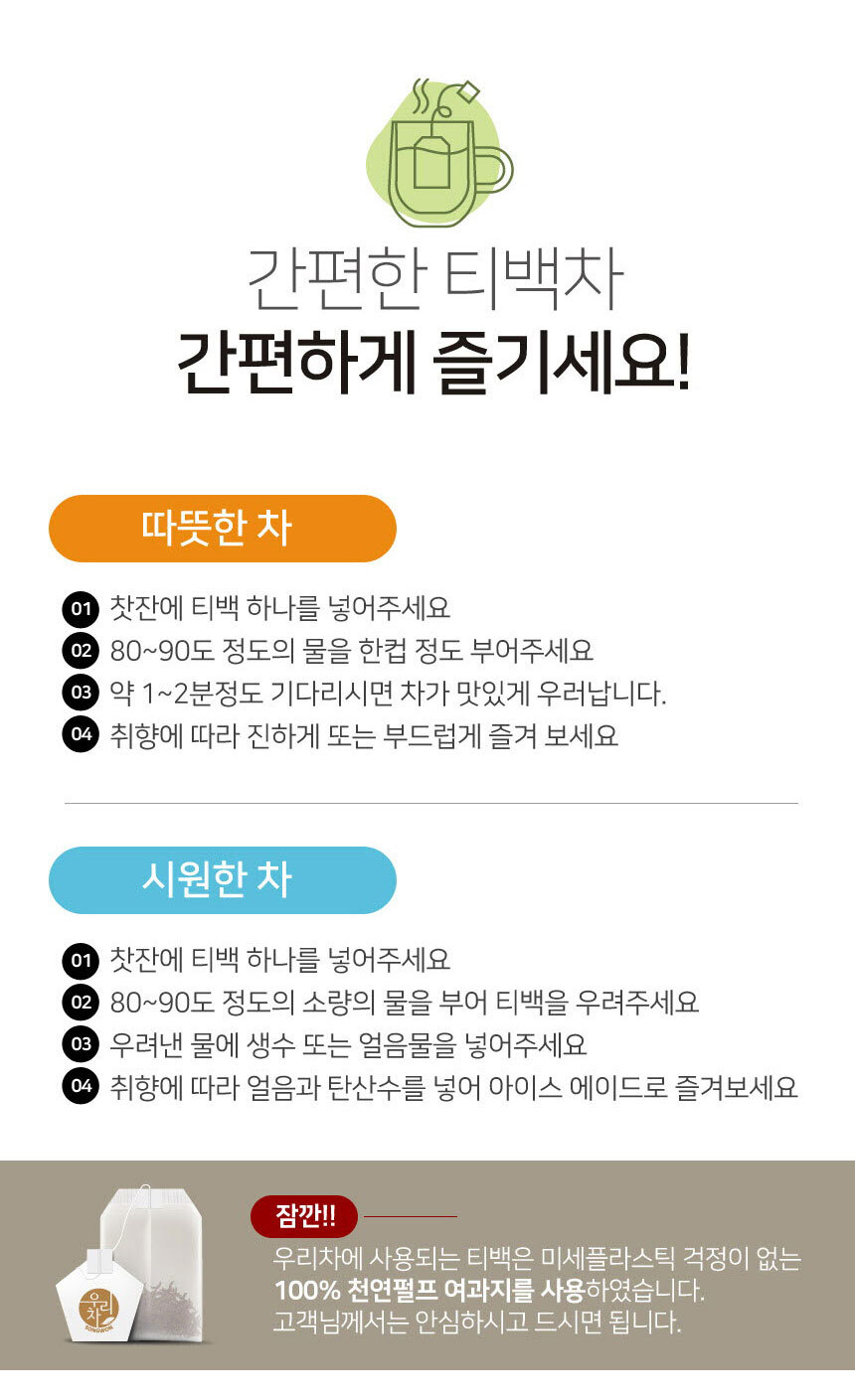 간편한 티백차
간편하게 즐기세요!

따뜻한 차

01 찻잔에 티백 하나를 넣어주세요
02 80~90도 정도의 물을 한컵 정도 부어주세요
03 약 1~2분정도 기다리시면 차가 맛있게 우러납니다.
04 취향에 따라 진하게 또는 부드럽게 즐겨 보세요

시원한 차

01 찻잔에 티백 하나를 넣어주세요
02 80~90도 정도의 소량의 물을 부어 티백을 우려주세요
03 우려낸 물에 생수 또는 얼음물을 넣어주세요
04 취향에 따라 얼음과 탄산수를 넣어 아이스 에이드로 즐겨보세요

우리차 SONGWON

잠깐!!
우리차에 사용되는 티백은 미세플라스틱 걱정이 없는 100% 천연펄프 여과지를 사용하였습니다.
고객님께서는 안심하시고 드시면 됩니다.